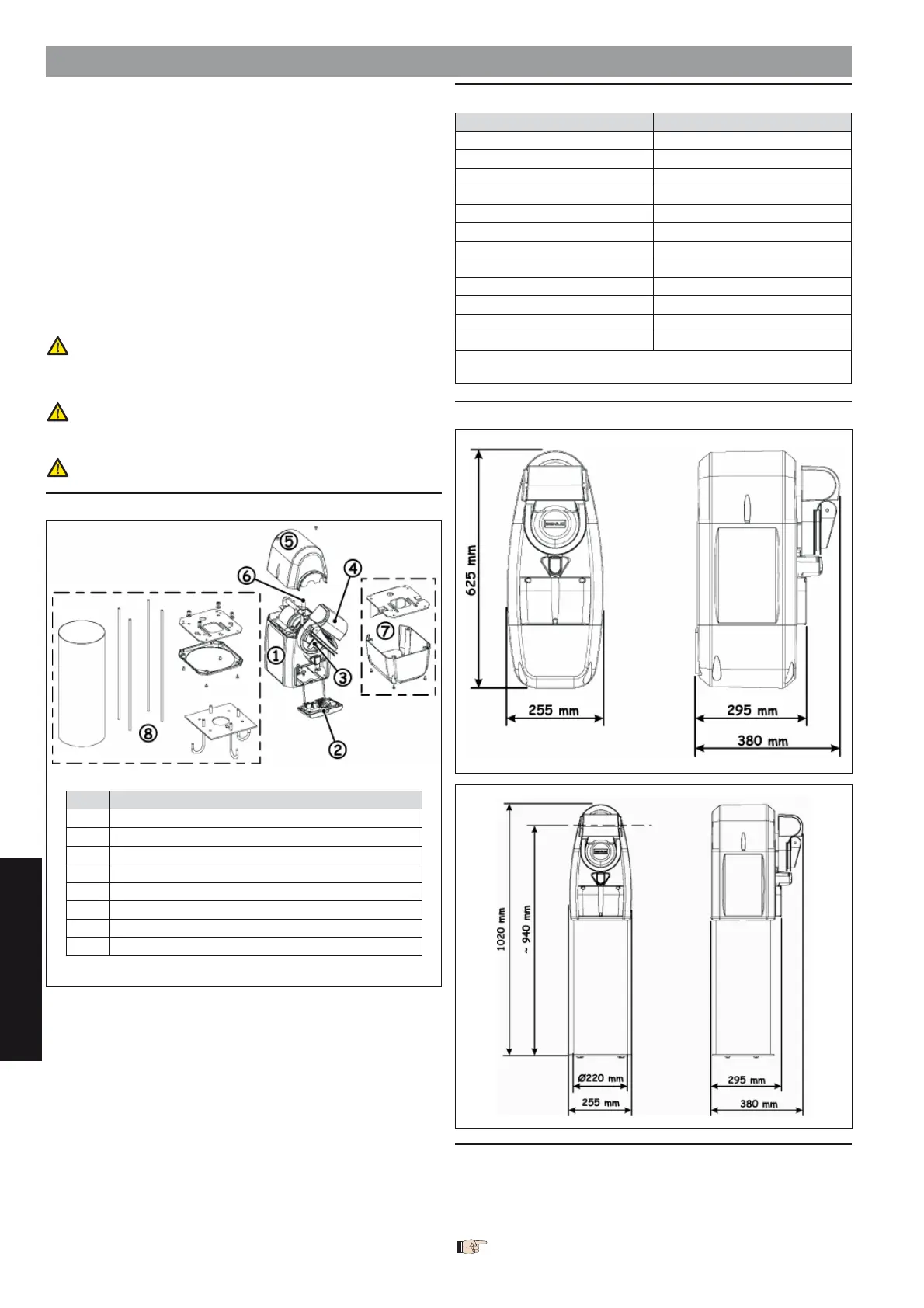 ⑤

⑥

④

⑦

①

③

⑧

②

625 mm

255 mm

295 mm

380 mm

1020 mm

~ 940 mm

Ø220 mm

255 mm

295 mm

380 mm